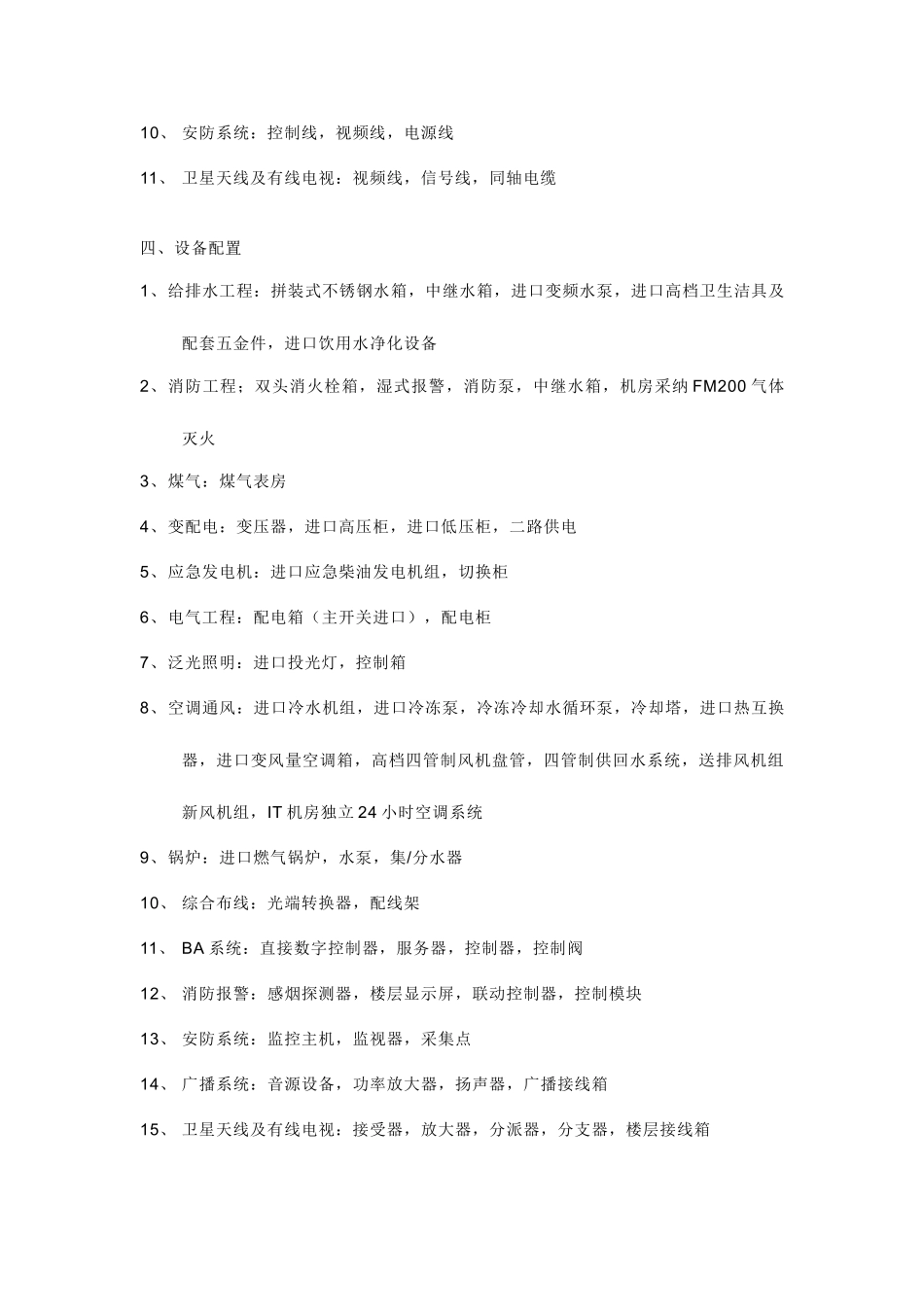 10、 安防系统：控制线，视频线，电源线

11、 卫星天线及有线电视：视频线，信号线，同轴电缆

四、设备配置

1、给排水工程：拼装式不锈钢水箱，中继水箱，进口变频水泵，进口高档卫生洁具及配套五金件，进口饮用水净化设备

2、消防工程；双头消火栓箱，湿式报警，消防泵，中继水箱，机房采纳 FM200 气体灭火

3、煤气：煤气表房

4、变配电：变压器，进口高压柜，进口低压柜，二路供电

5、应急发电机：进口应急柴油发电机组，切换柜

6、电气工程：配电箱（主开关进口），配电柜

7、泛光照明：进口投光灯，控制箱

8、空调通风：进口冷水机组，进口冷冻泵，冷冻冷却水循环泵，冷却塔，进口热互换器，进口变风量空调箱，高档四管制风机盘管，四管制供回水系统，送排风机组新风机组，IT 机房独立 24 小时空调系统

9、锅炉：进口燃气锅炉，水泵，集/分水器

10、 综合布线：光端转换器，配线架

11、 BA 系统：直接数字控制器，服务器，控制器，控制阀

12、 消防报警：感烟探测器，楼层显示屏，联动控制器，控制模块

13、 安防系统：监控主机，监视器，采集点

14、 广播系统：音源设备，功率放大器，扬声器，广播接线箱

15、 卫星天线及有线电视：接受器，放大器，分派器，分支器，楼层接线箱